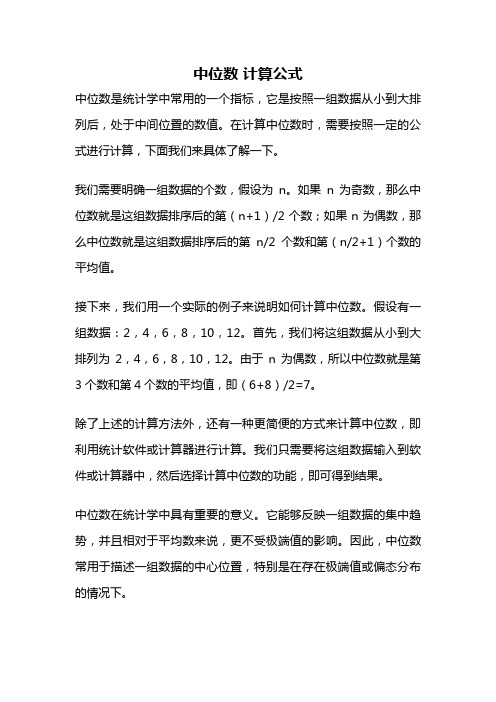 中位数 计算公式

中位数是统计学中常用的一个指标，它是按照一组数据从小到大排列后，处于中间位置的数值。在计算中位数时，需要按照一定的公式进行计算，下面我们来具体了解一下。

我们需要明确一组数据的个数，假设为 n。如果 n 为奇数，那么中位数就是这组数据排序后的第（n+1）/2 个数；如果 n 为偶数，那么中位数就是这组数据排序后的第 n/2 个数和第（n/2+1）个数的平均值。

接下来，我们用一个实际的例子来说明如何计算中位数。假设有一组数据：2，4，6，8，10，12。首先，我们将这组数据从小到大排列为 2，4，6，8，10，12。由于 n 为偶数，所以中位数就是第 3 个数和第 4 个数的平均值，即（6+8）/2=7。

除了上述的计算方法外，还有一种更简便的方式来计算中位数，即利用统计软件或计算器进行计算。我们只需要将这组数据输入到软件或计算器中，然后选择计算中位数的功能，即可得到结果。

中位数在统计学中具有重要的意义。它能够反映一组数据的集中趋势，并且相对于平均数来说，更不受极端值的影响。因此，中位数常用于描述一组数据的中心位置，特别是在存在极端值或偏态分布的情况下。